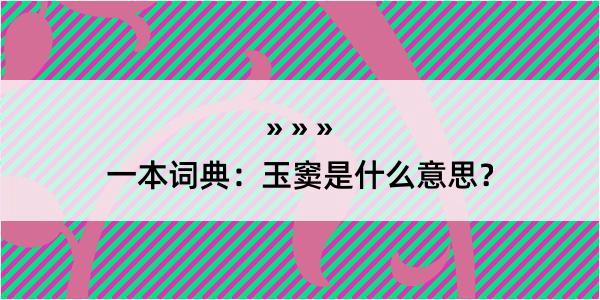 » » »
一本词典：玉窦是什么意思？